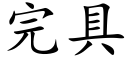 完具